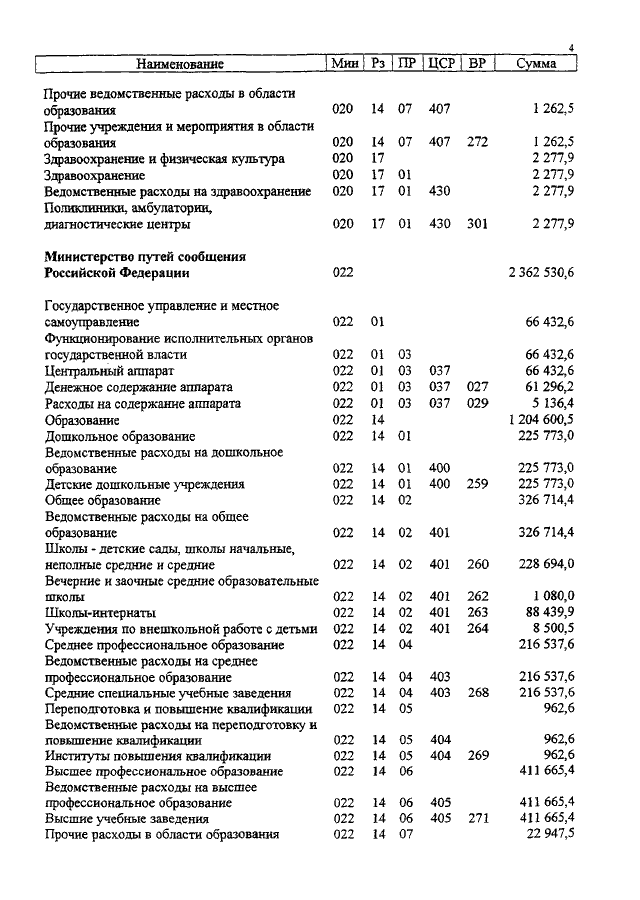 4

| Наименование | Мин | Рз | ПР | ЦСР | ВР | Сумма |
|---|---|---|---|---|---|---|
| Прочие ведомственные расходы в области образования | 020 | 14 | 07 | 407 | | 1 262,5 |
| Прочие учреждения и мероприятия в области образования | 020 | 14 | 07 | 407 | 272 | 1 262,5 |
| Здравоохранение и физическая культура | 020 | 17 | | | | 2 277,9 |
| Здравоохранение | 020 | 17 | 01 | | | 2 277,9 |
| Ведомственные расходы на здравоохранение | 020 | 17 | 01 | 430 | | 2 277,9 |
| Поликлиники, амбулатории, диагностические центры | 020 | 17 | 01 | 430 | 301 | 2 277,9 |
| **Министерство путей сообщения Российской Федерации** | 022 | | | | | 2 362 530,6 |
| Государственное управление и местное самоуправление | 022 | 01 | | | | 66 432,6 |
| Функционирование исполнительных органов государственной власти | 022 | 01 | 03 | | | 66 432,6 |
| Центральный аппарат | 022 | 01 | 03 | 037 | | 66 432,6 |
| Денежное содержание аппарата | 022 | 01 | 03 | 037 | 027 | 61 296,2 |
| Расходы на содержание аппарата | 022 | 01 | 03 | 037 | 029 | 5 136,4 |
| Образование | 022 | 14 | | | | 1 204 600,5 |
| Дошкольное образование | 022 | 14 | 01 | | | 225 773,0 |
| Ведомственные расходы на дошкольное образование | 022 | 14 | 01 | 400 | | 225 773,0 |
| Детские дошкольные учреждения | 022 | 14 | 01 | 400 | 259 | 225 773,0 |
| Общее образование | 022 | 14 | 02 | | | 326 714,4 |
| Ведомственные расходы на общее образование | 022 | 14 | 02 | 401 | | 326 714,4 |
| Школы - детские сады, школы начальные, неполные средние и средние | 022 | 14 | 02 | 401 | 260 | 228 694,0 |
| Вечерние и заочные средние образовательные школы | 022 | 14 | 02 | 401 | 262 | 1 080,0 |
| Школы-интернаты | 022 | 14 | 02 | 401 | 263 | 88 439,9 |
| Учреждения по внешкольной работе с детьми | 022 | 14 | 02 | 401 | 264 | 8 500,5 |
| Среднее профессиональное образование | 022 | 14 | 04 | | | 216 537,6 |
| Ведомственные расходы на среднее профессиональное образование | 022 | 14 | 04 | 403 | | 216 537,6 |
| Средние специальные учебные заведения | 022 | 14 | 04 | 403 | 268 | 216 537,6 |
| Переподготовка и повышение квалификации | 022 | 14 | 05 | | | 962,6 |
| Ведомственные расходы на переподготовку и повышение квалификации | 022 | 14 | 05 | 404 | | 962,6 |
| Институты повышения квалификации | 022 | 14 | 05 | 404 | 269 | 962,6 |
| Высшее профессиональное образование | 022 | 14 | 06 | | | 411 665,4 |
| Ведомственные расходы на высшее профессиональное образование | 022 | 14 | 06 | 405 | | 411 665,4 |
| Высшие учебные заведения | 022 | 14 | 06 | 405 | 271 | 411 665,4 |
| Прочие расходы в области образования | 022 | 14 | 07 | | | 22 947,5 |